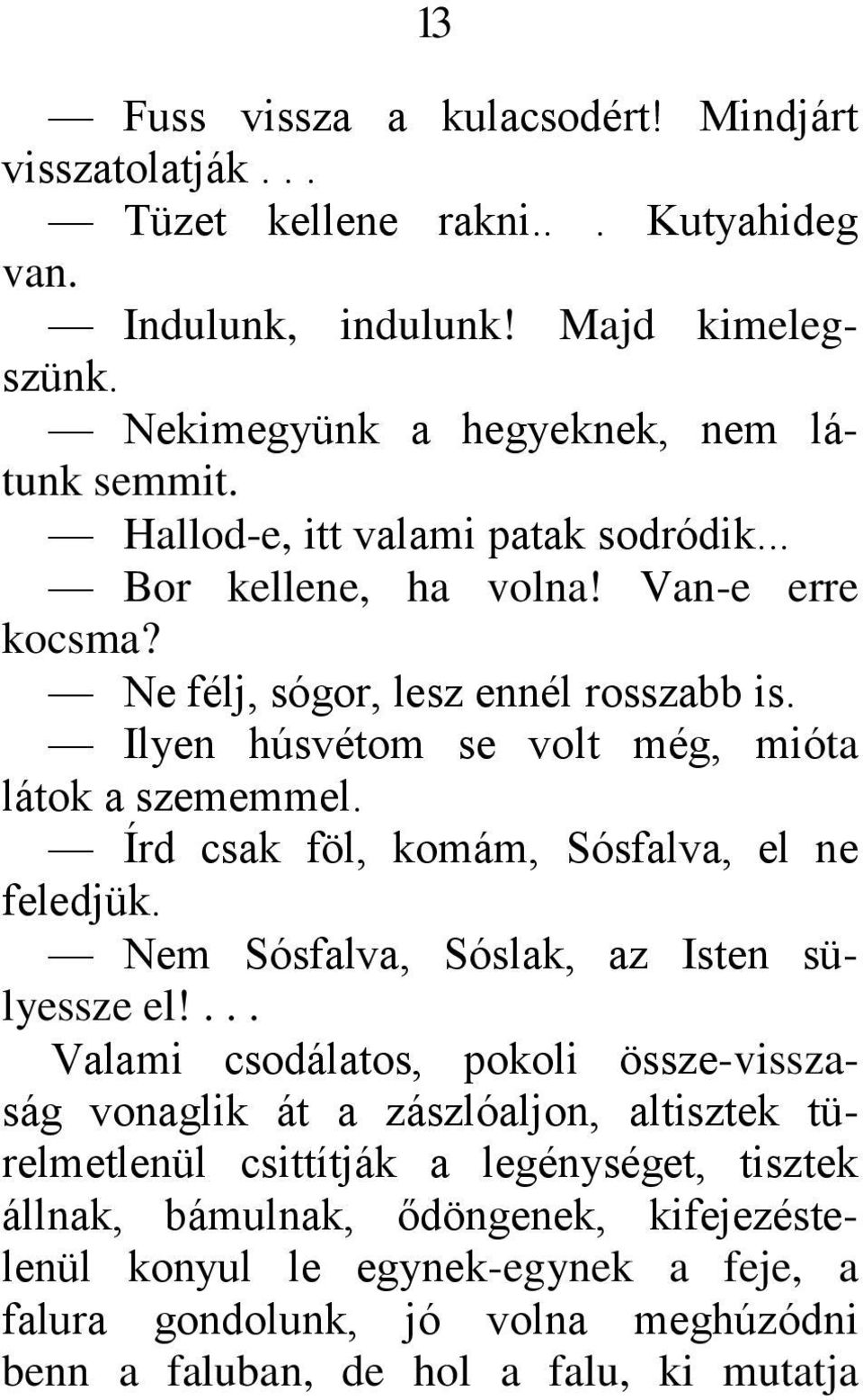 13

— Fuss vissza a kulacsodért! Mindjárt visszatolatják . . .

— Tüzet kellene rakni.. . Kutyahideg van.

— Indulunk, indulunk! Majd kimelegszünk.

— Nekimegyünk a hegyeknek, nem látunk semmit.

— Hallod-e, itt valami patak sodródik...

— Bor kellene, ha volna! Van-e erre kocsma?

— Ne félj, sógor, lesz ennél rosszabb is.

— Ilyen húsvétom se volt még, mióta látok a szememmel.

— Írd csak föl, komám, Sósfalva, el ne feledjük.

— Nem Sósfalva, Sóslak, az Isten sülyessze el!. . .

Valami csodálatos, pokoli össze-visszaság vonaglik át a zászlóaljon, altisztek türelmetlenül csittítják a legénységet, tisztek állnak, bámulnak, ődöngenek, kifejezéstelenül konyul le egynek-egynek a feje, a falura gondolunk, jó volna meghúzódni benn a faluban, de hol a falu, ki mutatja